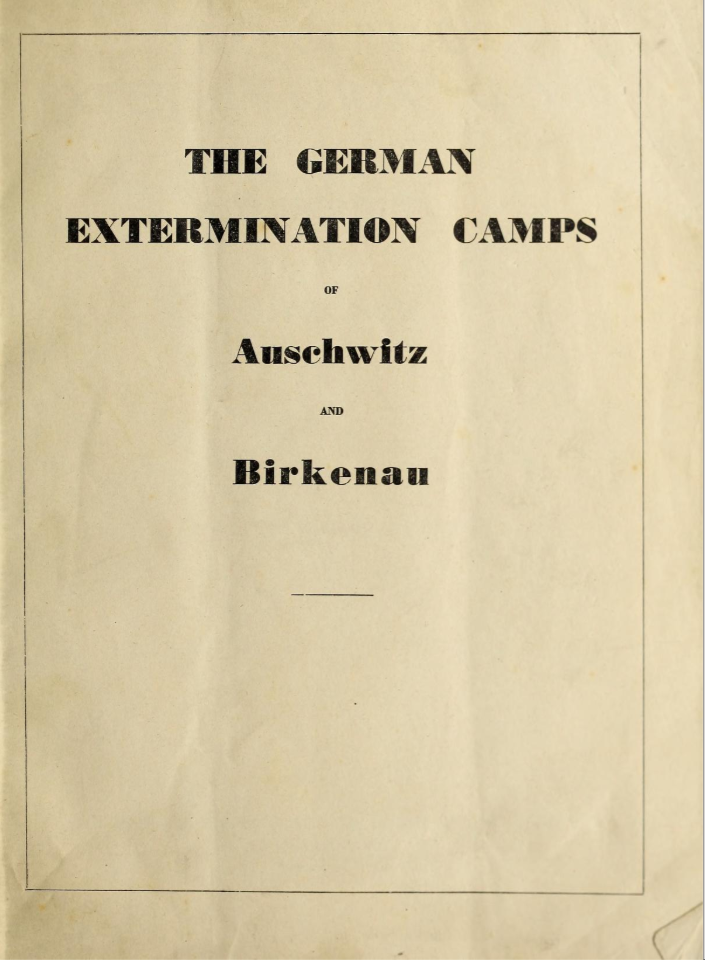 THE GERMAN

EXTERMINATION CAMPS

OF

Auschwitz

AND

Birkenau